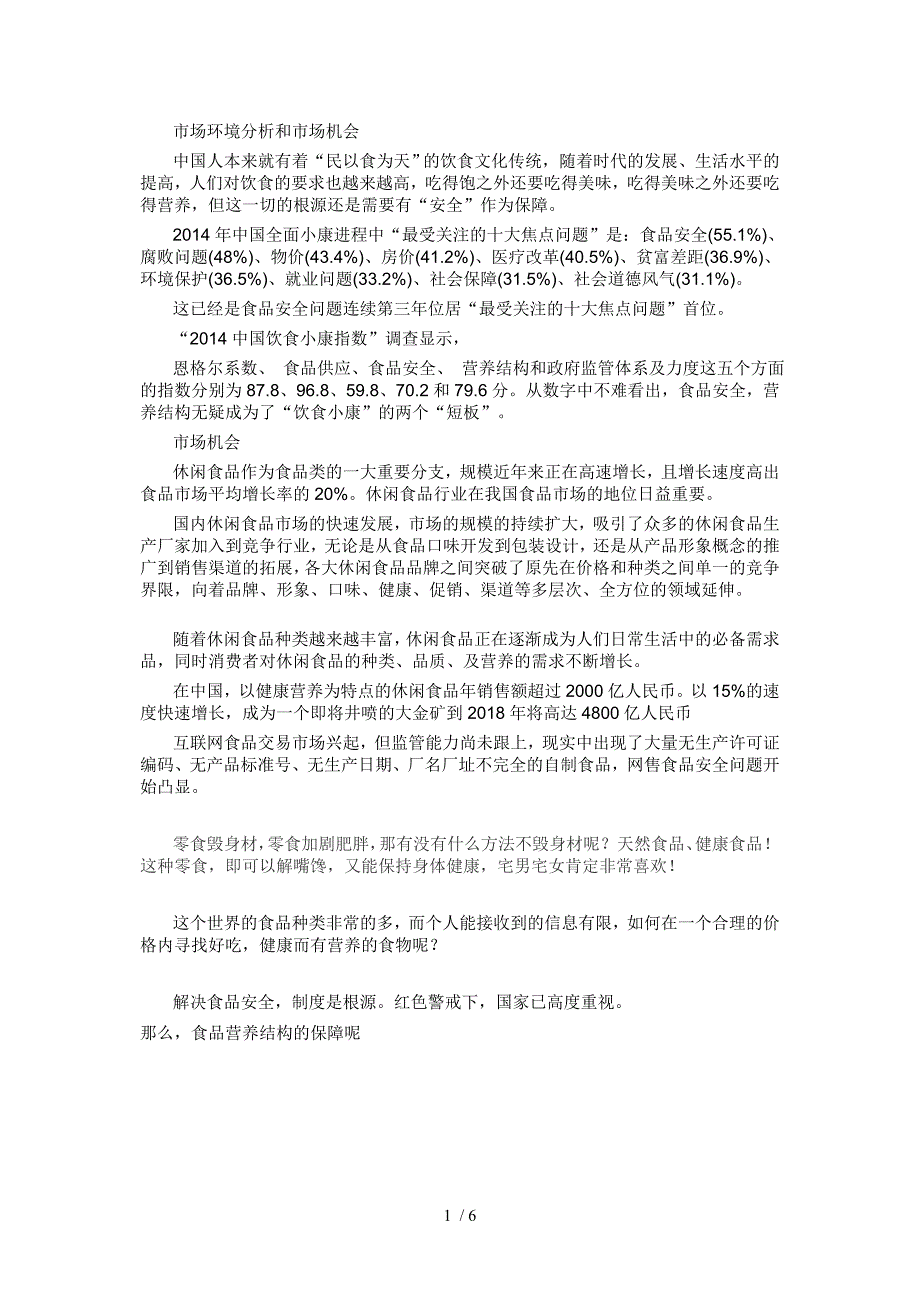 市场环境分析和市场机会

中国人本来就有着“民以食为天”的饮食文化传统，随着时代的发展、生活水平的提高，人们对饮食的要求也越来越高，吃得饱之外还要吃得美味，吃得美味之外还要吃得营养，但这一切的根源还是需要有“安全”作为保障。

2014 年中国全面小康进程中“最受关注的十大焦点问题”是：食品安全(55.1%)、腐败问题(48%)、物价(43.4%)、房价(41.2%)、医疗改革(40.5%)、贫富差距(36.9%)、环境保护(36.5%)、就业问题(33.2%)、社会保障(31.5%)、社会道德风气(31.1%)。

这已经是食品安全问题连续第三年位居“最受关注的十大焦点问题”首位。

“2014 中国饮食小康指数”调查显示，

恩格尔系数、 食品供应、食品安全、 营养结构和政府监管体系及力度这五个方面的指数分别为 87.8、96.8、59.8、70.2 和 79.6 分。从数字中不难看出，食品安全，营养结构无疑成为了“饮食小康”的两个“短板”。

市场机会

休闲食品作为食品类的一大重要分支，规模近年来正在高速增长，且增长速度高出食品市场平均增长率的 20%。休闲食品行业在我国食品市场的地位日益重要。

国内休闲食品市场的快速发展，市场的规模的持续扩大，吸引了众多的休闲食品生产厂家加入到竞争行业，无论是从食品口味开发到包装设计，还是从产品形象概念的推广到销售渠道的拓展，各大休闲食品品牌之间突破了原先在价格和种类之间单一的竞争界限，向着品牌、形象、口味、健康、促销、渠道等多层次、全方位的领域延伸。

随着休闲食品种类越来越丰富，休闲食品正在逐渐成为人们日常生活中的必备需求品，同时消费者对休闲食品的种类、品质、及营养的需求不断增长。

在中国，以健康营养为特点的休闲食品年销售额超过 2000 亿人民币。以 15%的速度快速增长，成为一个即将井喷的大金矿到 2018 年将高达 4800 亿人民币

互联网食品交易市场兴起，但监管能力尚未跟上，现实中出现了大量无生产许可证编码、无产品标准号、无生产日期、厂名厂址不完全的自制食品，网售食品安全问题开始凸显。

零食毁身材，零食加剧肥胖，那有没有什么方法不毁身材呢？天然食品、健康食品！这种零食，即可以解嘴馋，又能保持身体健康，宅男宅女肯定非常喜欢！

这个世界的食品种类非常的多，而个人能接收到的信息有限，如何在一个合理的价格内寻找好吃，健康而有营养的食物呢？

解决食品安全，制度是根源。红色警戒下，国家已高度重视。
那么，食品营养结构的保障呢

1 / 6